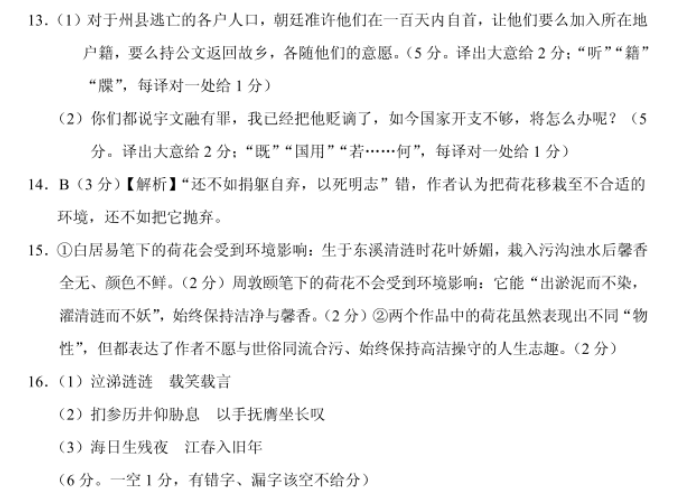 13.（1）对于州县逃亡的各户人口，朝廷准许他们在一百天内自首，让他们要么加入所在地户籍，要么持公文返回故乡，各随他们的意愿。（5 分。译出大意给 2 分；“听”“籍”“牒”，每译对一处给 1 分）

（2）你们都说宇文融有罪，我已经把他贬谪了，如今国家开支不够，将怎么办呢？（5 分。译出大意给 2 分；“既”“国用”“若……何”，每译对一处给 1 分）

14. B（3 分）【解析】“还不如捐躯自弃，以死明志”错，作者认为把荷花移栽至不合适的环境，还不如把它抛弃。

15. ①白居易笔下的荷花会受到环境影响：生于东溪清涟时花叶娇媚，栽入污沟浊水后馨香全无、颜色不鲜。（2 分）周敦颐笔下的荷花不会受到环境影响：它能“出淤泥而不染，濯清涟而不妖”，始终保持洁净与馨香。（2 分）②两个作品中的荷花虽然表现出不同“物性”，但都表达了作者不愿与世俗同流合污、始终保持高洁操守的人生志趣。（2 分）

16.（1）泣涕涟涟　载笑载言

（2）扪参历井仰胁息　以手抚膺坐长叹

（3）海日生残夜　江春入旧年

（6 分。一空 1 分，有错字、漏字该空不给分）